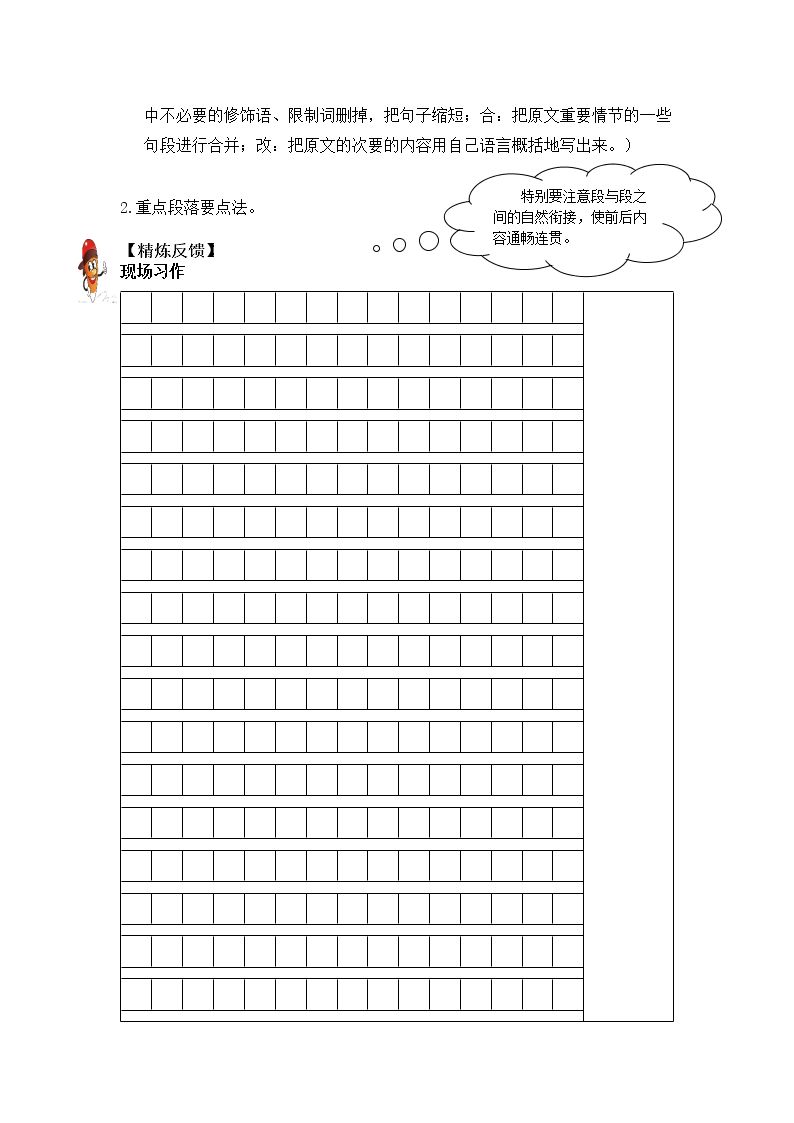 中不必要的修饰语、限制词删掉，把句子缩短；合：把原文重要情节的一些句段进行合并；改：把原文的次要的内容用自己语言概括地写出来。）

2.重点段落要点法。

特别要注意段与段之间的自然衔接，使前后内容通畅连贯。

【精炼反馈】
现场习作